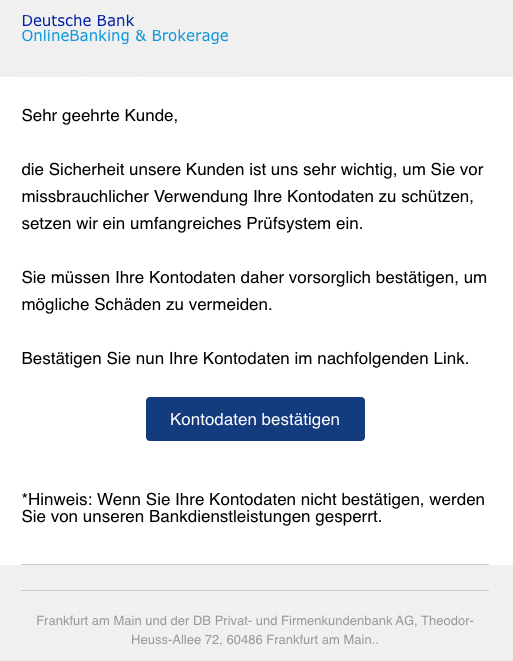 Deutsche Bank
OnlineBanking & Brokerage

Sehr geehrte Kunde,

die Sicherheit unsere Kunden ist uns sehr wichtig, um Sie vor missbrauchlicher Verwendung Ihre Kontodaten zu schützen, setzen wir ein umfangreiches Prüfsystem ein.

Sie müssen Ihre Kontodaten daher vorsorglich bestätigen, um mögliche Schäden zu vermeiden.

Bestätigen Sie nun Ihre Kontodaten im nachfolgenden Link.

Kontodaten bestätigen

*Hinweis: Wenn Sie Ihre Kontodaten nicht bestätigen, werden Sie von unseren Bankdienstleistungen gesperrt.

Frankfurt am Main und der DB Privat- und Firmenkundenbank AG, Theodor-Heuss-Allee 72, 60486 Frankfurt am Main..